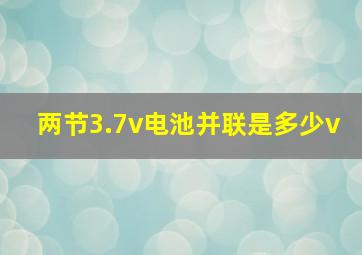 两节3.7v电池并联是多少v